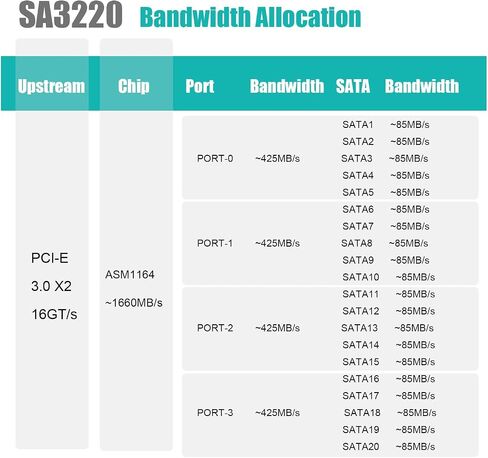 SA3220 Bandwidth Allocation

| Upstream | Chip | Port | Bandwidth | SATA | Bandwidth |
|---|---|---|---|---|---|
| PCI-E 3.0 X2 16GT/s | ASM1164 ~1660MB/s | PORT-0 | ~425MB/s | SATA1 | ~85MB/s |
| | | | | SATA2 | ~85MB/s |
| | | | | SATA3 | ~85MB/s |
| | | | | SATA4 | ~85MB/s |
| | | | | SATA5 | ~85MB/s |
| | | PORT-1 | ~425MB/s | SATA6 | ~85MB/s |
| | | | | SATA7 | ~85MB/s |
| | | | | SATA8 | ~85MB/s |
| | | | | SATA9 | ~85MB/s |
| | | | | SATA10 | ~85MB/s |
| | | PORT-2 | ~425MB/s | SATA11 | ~85MB/s |
| | | | | SATA12 | ~85MB/s |
| | | | | SATA13 | ~85MB/s |
| | | | | SATA14 | ~85MB/s |
| | | | | SATA15 | ~85MB/s |
| | | PORT-3 | ~425MB/s | SATA16 | ~85MB/s |
| | | | | SATA17 | ~85MB/s |
| | | | | SATA18 | ~85MB/s |
| | | | | SATA19 | ~85MB/s |
| | | | | SATA20 | ~85MB/s |